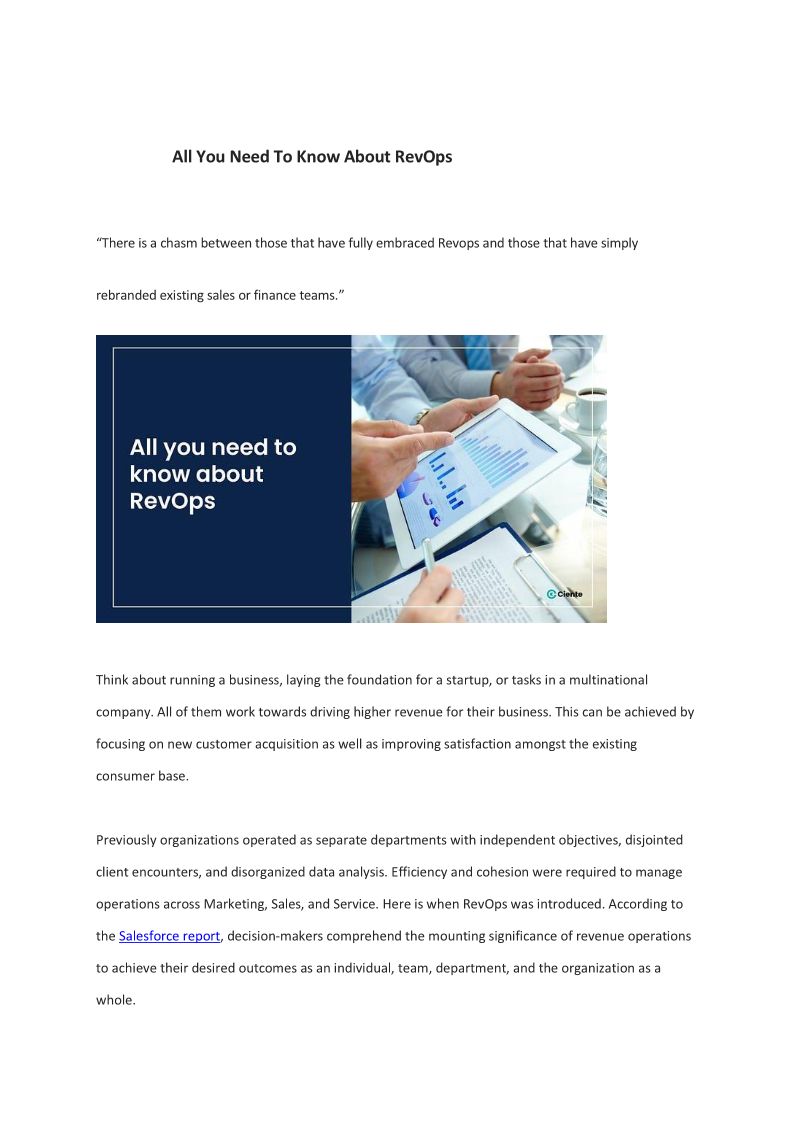 All You Need To Know About RevOps

“There is a chasm between those that have fully embraced Revops and those that have simply rebranded existing sales or finance teams.”

All you need to know about RevOps

Ciente

Think about running a business, laying the foundation for a startup, or tasks in a multinational company. All of them work towards driving higher revenue for their business. This can be achieved by focusing on new customer acquisition as well as improving satisfaction amongst the existing consumer base.

Previously organizations operated as separate departments with independent objectives, disjointed client encounters, and disorganized data analysis. Efficiency and cohesion were required to manage operations across Marketing, Sales, and Service. Here is when RevOps was introduced. According to the Salesforce report, decision-makers comprehend the mounting significance of revenue operations to achieve their desired outcomes as an individual, team, department, and the organization as a whole.